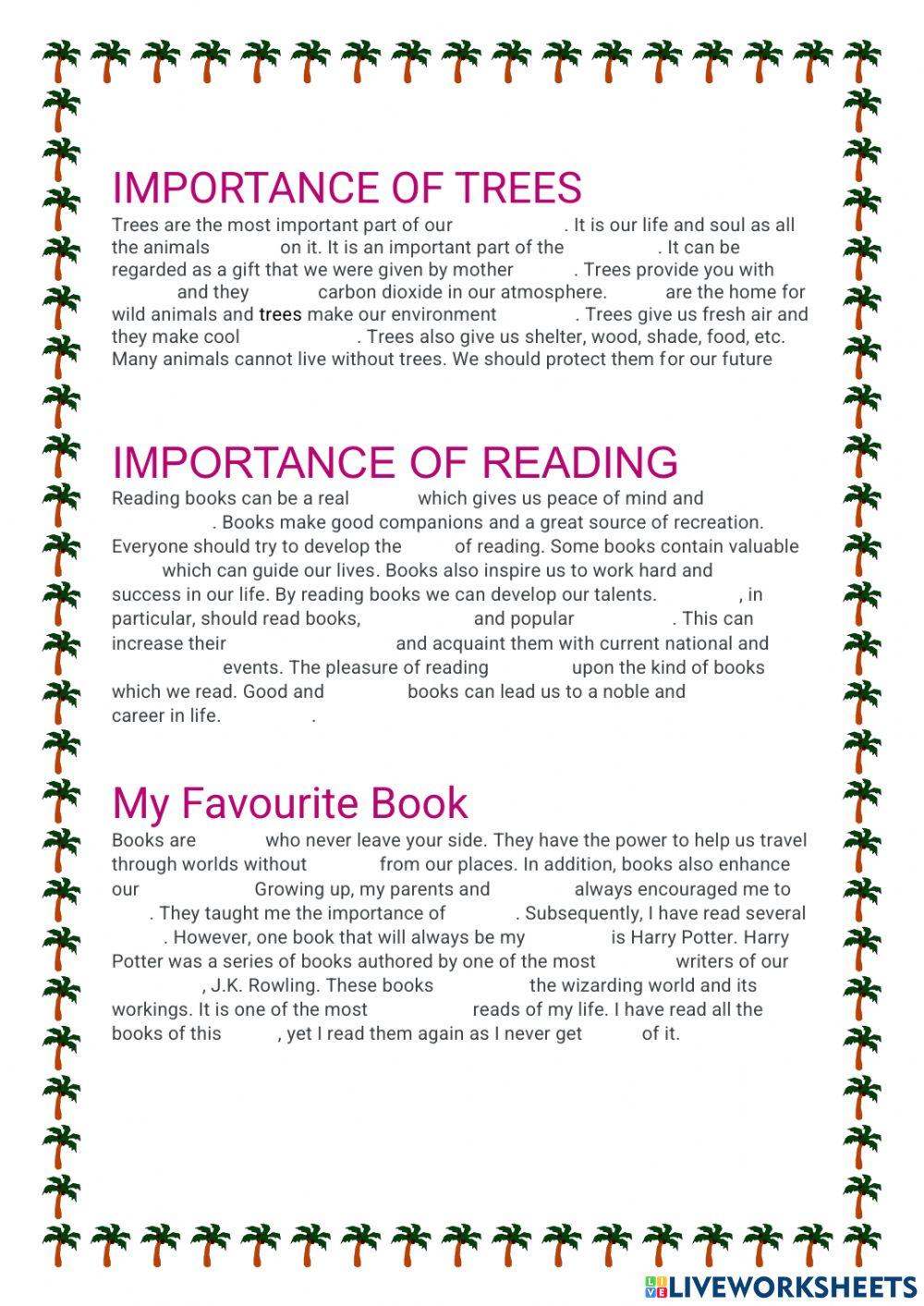 IMPORTANCE OF TREES
Trees are the most important part of our . It is our life and soul as all the animals on it. It is an important part of the . It can be regarded as a gift that we were given by mother . Trees provide you with and they carbon dioxide in our atmosphere. are the home for wild animals and trees make our environment . Trees give us fresh air and they make cool . Trees also give us shelter, wood, shade, food, etc. Many animals cannot live without trees. We should protect them for our future

IMPORTANCE OF READING
Reading books can be a real which gives us peace of mind and . Books make good companions and a great source of recreation. Everyone should try to develop the of reading. Some books contain valuable which can guide our lives. Books also inspire us to work hard and success in our life. By reading books we can develop our talents. , in particular, should read books, and popular . This can increase their and acquaint them with current national and events. The pleasure of reading upon the kind of books which we read. Good and books can lead us to a noble and career in life. .

My Favourite Book
Books are who never leave your side. They have the power to help us travel through worlds without from our places. In addition, books also enhance our Growing up, my parents and always encouraged me to . They taught me the importance of . Subsequently, I have read several . However, one book that will always be my is Harry Potter. Harry Potter was a series of books authored by one of the most writers of our , J.K. Rowling. These books the wizarding world and its workings. It is one of the most reads of my life. I have read all the books of this , yet I read them again as I never get of it.

LIVEWORKSHEETS